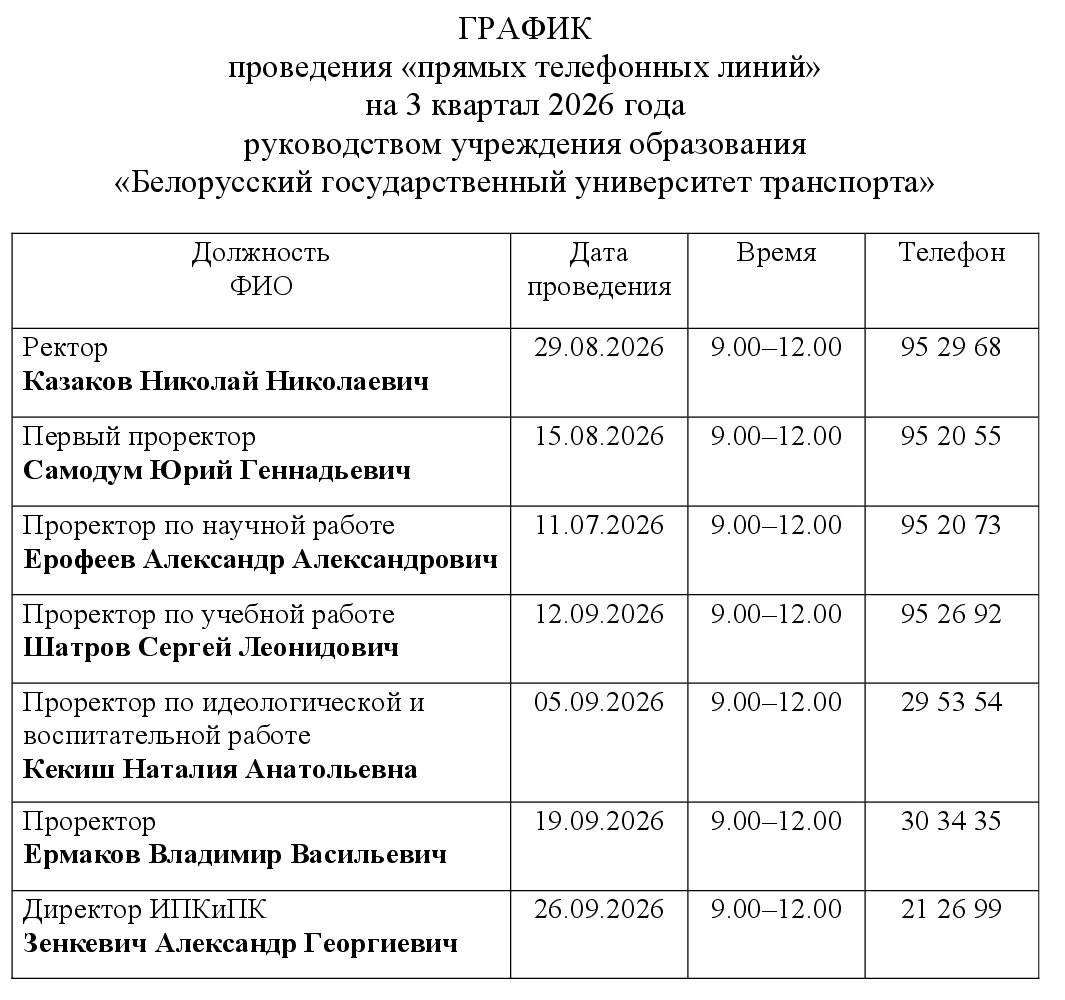 ГРАФИК
проведения «прямых телефонных линий»
на 3 квартал 2026 года
руководством учреждения образования
«Белорусский государственный университет транспорта»

| Должность ФИО | Дата проведения | Время | Телефон |
|---|---|---|---|
| Ректор Казаков Николай Николаевич | 29.08.2026 | 9.00–12.00 | 95 29 68 |
| Первый проректор Самодум Юрий Геннадьевич | 15.08.2026 | 9.00–12.00 | 95 20 55 |
| Проректор по научной работе Ерофеев Александр Александрович | 11.07.2026 | 9.00–12.00 | 95 20 73 |
| Проректор по учебной работе Шатров Сергей Леонидович | 12.09.2026 | 9.00–12.00 | 95 26 92 |
| Проректор по идеологической и воспитательной работе Кекиш Наталия Анатольевна | 05.09.2026 | 9.00–12.00 | 29 53 54 |
| Проректор Ермаков Владимир Васильевич | 19.09.2026 | 9.00–12.00 | 30 34 35 |
| Директор ИПКиПК Зенкевич Александр Георгиевич | 26.09.2026 | 9.00–12.00 | 21 26 99 |